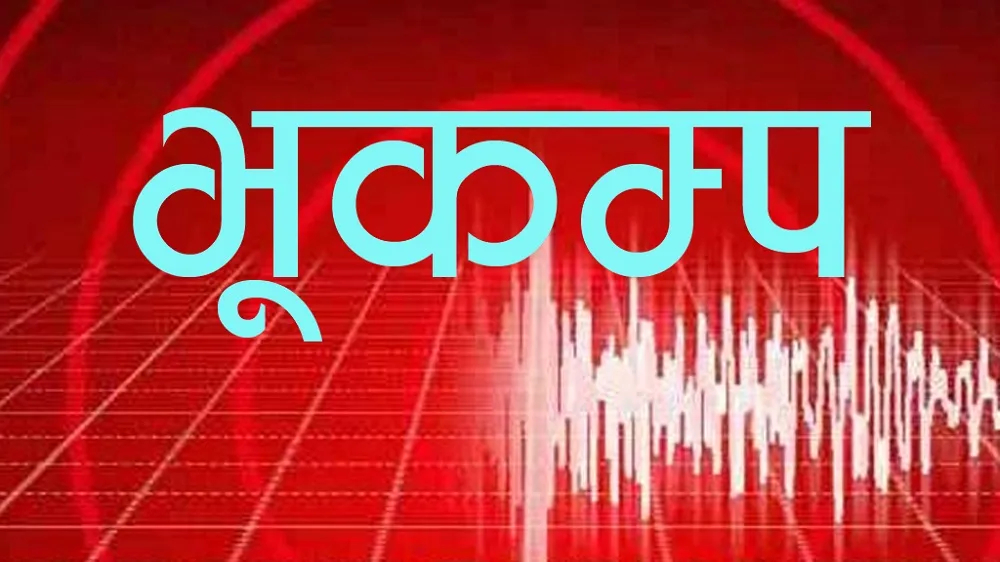 भूकम्प